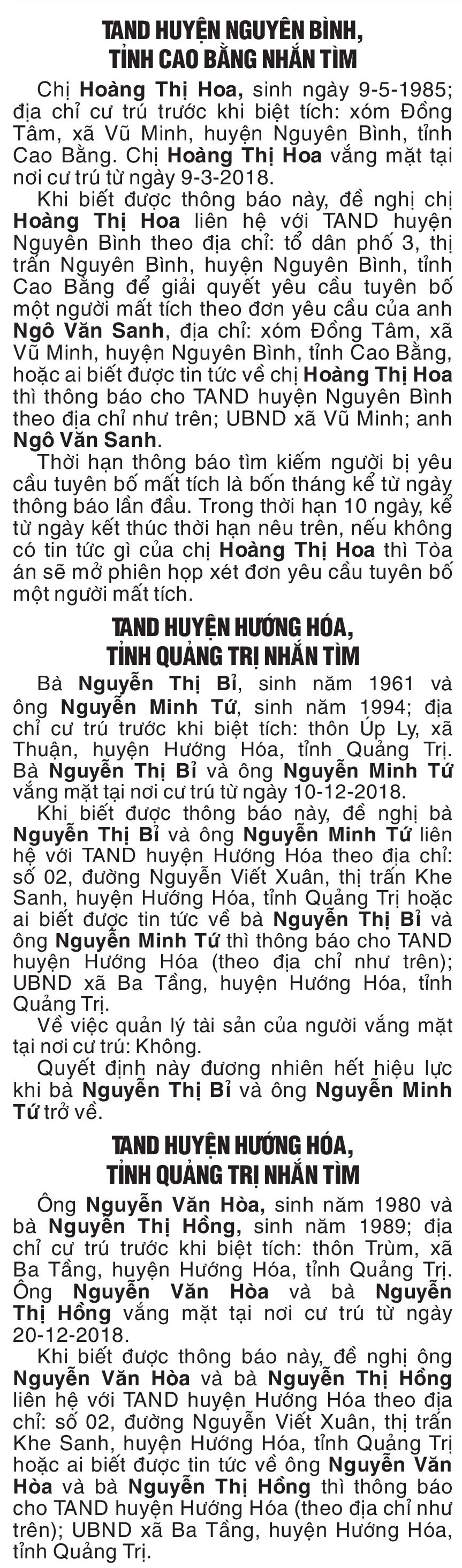 TAND HUYỆN NGUYÊN BÌNH, TỈNH CAO BẰNG NHẮN TÌM

Chị Hoàng Thị Hoa, sinh ngày 9-5-1985; địa chỉ cư trú trước khi biệt tích: xóm Đồng Tâm, xã Vũ Minh, huyện Nguyên Bình, tỉnh Cao Bằng. Chị Hoàng Thị Hoa vắng mặt tại nơi cư trú từ ngày 9-3-2018.

Khi biết được thông báo này, đề nghị chị Hoàng Thị Hoa liên hệ với TAND huyện Nguyên Bình theo địa chỉ: tổ dân phố 3, thị trấn Nguyên Bình, huyện Nguyên Bình, tỉnh Cao Bằng để giải quyết yêu cầu tuyên bố một người mất tích theo đơn yêu cầu của anh Ngô Văn Sanh, địa chỉ: xóm Đồng Tâm, xã Vũ Minh, huyện Nguyên Bình, tỉnh Cao Bằng, hoặc ai biết được tin tức về chị Hoàng Thị Hoa thì thông báo cho TAND huyện Nguyên Bình theo địa chỉ như trên; UBND xã Vũ Minh; anh Ngô Văn Sanh.

Thời hạn thông báo tìm kiếm người bị yêu cầu tuyên bố mất tích là bốn tháng kể từ ngày thông báo lần đầu. Trong thời hạn 10 ngày, kể từ ngày kết thúc thời hạn nêu trên, nếu không có tin tức gì của chị Hoàng Thị Hoa thì Tòa án sẽ mở phiên họp xét đơn yêu cầu tuyên bố một người mất tích.

TAND HUYỆN HƯỚNG HÓA, TỈNH QUẢNG TRỊ NHẮN TÌM

Bà Nguyễn Thị Bỉ, sinh năm 1961 và ông Nguyễn Minh Tứ, sinh năm 1994; địa chỉ cư trú trước khi biệt tích: thôn Úp Ly, xã Thuận, huyện Hướng Hóa, tỉnh Quảng Trị. Bà Nguyễn Thị Bỉ và ông Nguyễn Minh Tứ vắng mặt tại nơi cư trú từ ngày 10-12-2018.

Khi biết được thông báo này, đề nghị bà Nguyễn Thị Bỉ và ông Nguyễn Minh Tứ liên hệ với TAND huyện Hướng Hóa theo địa chỉ: số 02, đường Nguyễn Viết Xuân, thị trấn Khe Sanh, huyện Hướng Hóa, tỉnh Quảng Trị hoặc ai biết được tin tức về bà Nguyễn Thị Bỉ và ông Nguyễn Minh Tứ thì thông báo cho TAND huyện Hướng Hóa (theo địa chỉ như trên); UBND xã Ba Tầng, huyện Hướng Hóa, tỉnh Quảng Trị.

Về việc quản lý tài sản của người vắng mặt tại nơi cư trú: Không.

Quyết định này đương nhiên hết hiệu lực khi bà Nguyễn Thị Bỉ và ông Nguyễn Minh Tứ trở về.

TAND HUYỆN HƯỚNG HÓA, TỈNH QUẢNG TRỊ NHẮN TÌM

Ông Nguyễn Văn Hòa, sinh năm 1980 và bà Nguyễn Thị Hồng, sinh năm 1989; địa chỉ cư trú trước khi biệt tích: thôn Trùm, xã Ba Tầng, huyện Hướng Hóa, tỉnh Quảng Trị. Ông Nguyễn Văn Hòa và bà Nguyễn Thị Hồng vắng mặt tại nơi cư trú từ ngày 20-12-2018.

Khi biết được thông báo này, đề nghị ông Nguyễn Văn Hòa và bà Nguyễn Thị Hồng liên hệ với TAND huyện Hướng Hóa theo địa chỉ: số 02, đường Nguyễn Viết Xuân, thị trấn Khe Sanh, huyện Hướng Hóa, tỉnh Quảng Trị hoặc ai biết được tin tức về ông Nguyễn Văn Hòa và bà Nguyễn Thị Hồng thì thông báo cho TAND huyện Hướng Hóa (theo địa chỉ như trên); UBND xã Ba Tầng, huyện Hướng Hóa, tỉnh Quảng Trị.